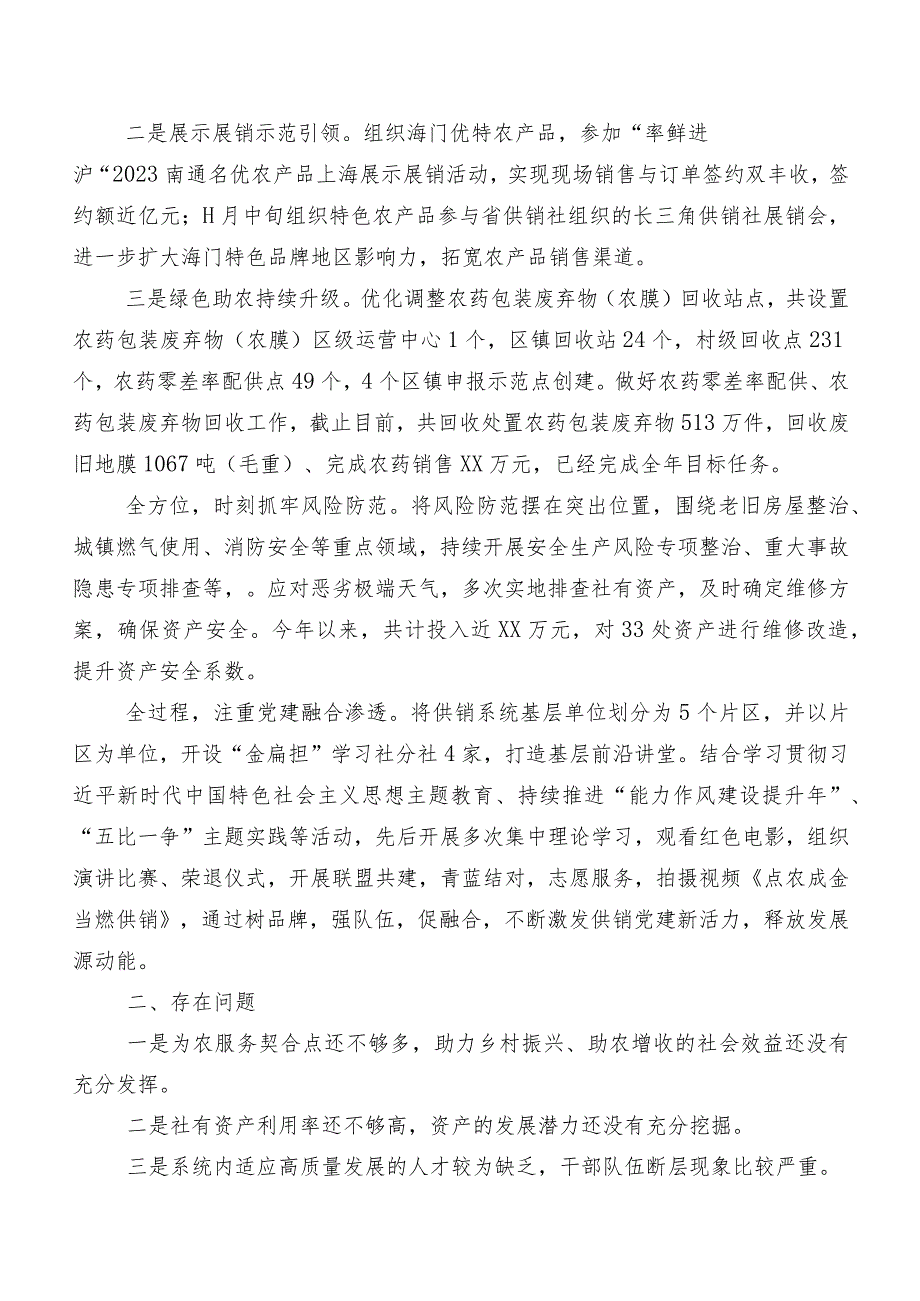 二是展示展销示范引领。组织海门优特农产品，参加“率鲜进沪“2023南通名优农产品上海展示展销活动，实现现场销售与订单签约双丰收，签约额近亿元；H月中旬组织特色农产品参与省供销社组织的长三角供销社展销会，进一步扩大海门特色品牌地区影响力，拓宽农产品销售渠道。

三是绿色助农持续升级。优化调整农药包装废弃物（农膜）回收站点，共设置农药包装废弃物（农膜）区级运营中心1个，区镇回收站24个，村级回收点231个，农药零差率配供点49个，4个区镇申报示范点创建。做好农药零差率配供、农药包装废弃物回收工作，截止目前，共回收处置农药包装废弃物513万件，回收废旧地膜1067吨（毛重）、完成农药销售XX万元，已经完成全年目标任务。

全方位，时刻抓牢风险防范。将风险防范摆在突出位置，围绕老旧房屋整治、城镇燃气使用、消防安全等重点领域，持续开展安全生产风险专项整治、重大事故隐患专项排查等，。应对恶劣极端天气，多次实地排查社有资产，及时确定维修方案，确保资产安全。今年以来，共计投入近XX万元，对33处资产进行维修改造，提升资产安全系数。

全过程，注重党建融合渗透。将供销系统基层单位划分为5个片区，并以片区为单位，开设“金扁担”学习社分社4家，打造基层前沿讲堂。结合学习贯彻习近平新时代中国特色社会主义思想主题教育、持续推进“能力作风建设提升年”、“五比一争”主题实践等活动，先后开展多次集中理论学习，观看红色电影，组织演讲比赛、荣退仪式，开展联盟共建，青蓝结对，志愿服务，拍摄视频《点农成金当燃供销》，通过树品牌，强队伍，促融合，不断激发供销党建新活力，释放发展源动能。

二、存在问题

一是为农服务契合点还不够多，助力乡村振兴、助农增收的社会效益还没有充分发挥。

二是社有资产利用率还不够高，资产的发展潜力还没有充分挖掘。

三是系统内适应高质量发展的人才较为缺乏，干部队伍断层现象比较严重。